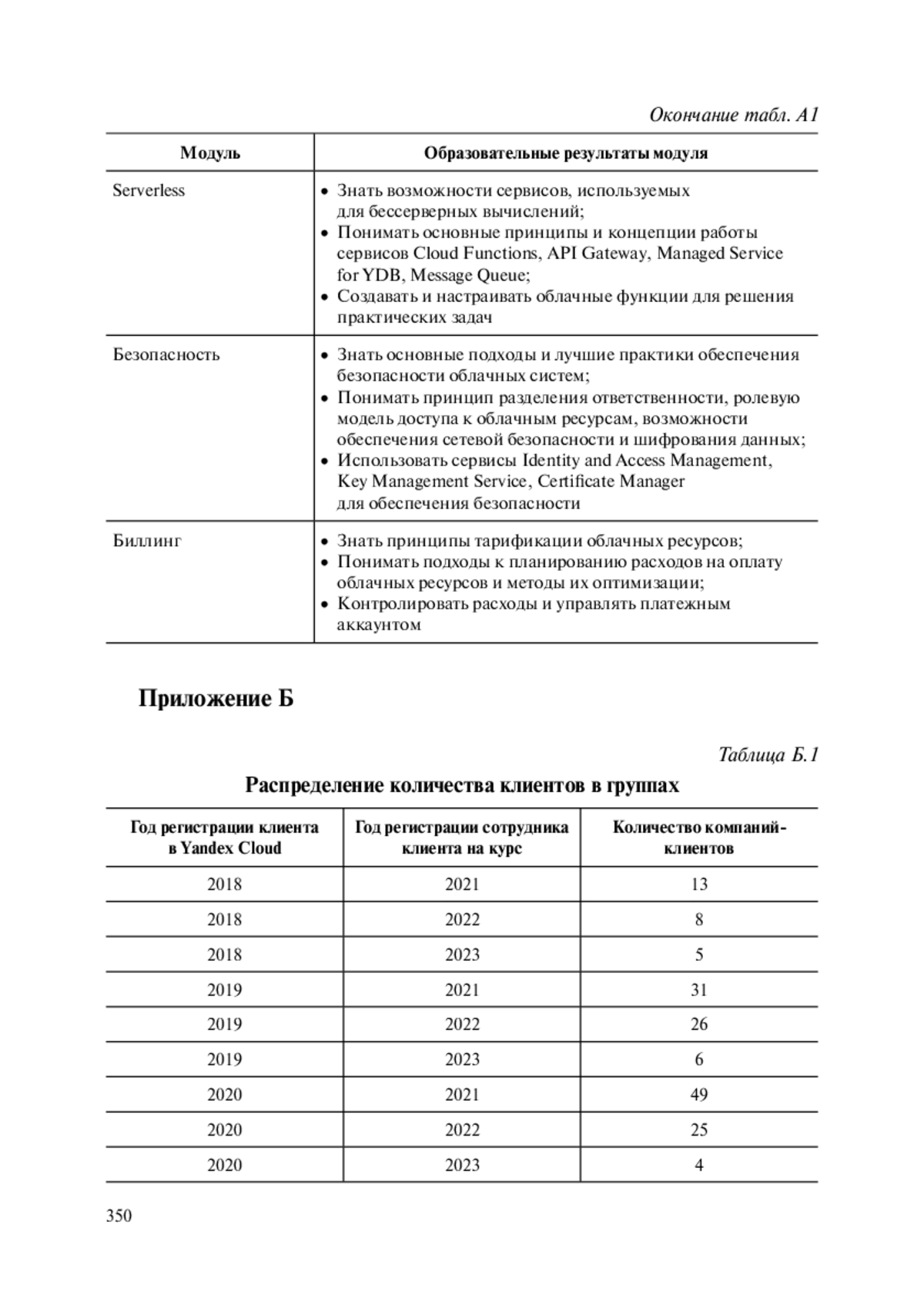 Окончание табл. А1

| Модуль | Образовательные результаты модуля |
|---|---|
| Serverless | • Знать возможности сервисов, используемых для бессерверных вычислений; • Понимать основные принципы и концепции работы сервисов Cloud Functions, API Gateway, Managed Service for YDB, Message Queue; • Создавать и настраивать облачные функции для решения практических задач |
| Безопасность | • Знать основные подходы и лучшие практики обеспечения безопасности облачных систем; • Понимать принцип разделения ответственности, ролевую модель доступа к облачным ресурсам, возможности обеспечения сетевой безопасности и шифрования данных; • Использовать сервисы Identity and Access Management, Key Management Service, Certificate Manager для обеспечения безопасности |
| Биллинг | • Знать принципы тарификации облачных ресурсов; • Понимать подходы к планированию расходов на оплату облачных ресурсов и методы их оптимизации; • Контролировать расходы и управлять платежным аккаунтом |

Приложение Б

Таблица Б.1

Распределение количества клиентов в группах

| Год регистрации клиента в Yandex Cloud | Год регистрации сотрудника клиента на курс | Количество компаний-клиентов |
|---|---|---|
| 2018 | 2021 | 13 |
| 2018 | 2022 | 8 |
| 2018 | 2023 | 5 |
| 2019 | 2021 | 31 |
| 2019 | 2022 | 26 |
| 2019 | 2023 | 6 |
| 2020 | 2021 | 49 |
| 2020 | 2022 | 25 |
| 2020 | 2023 | 4 |

350